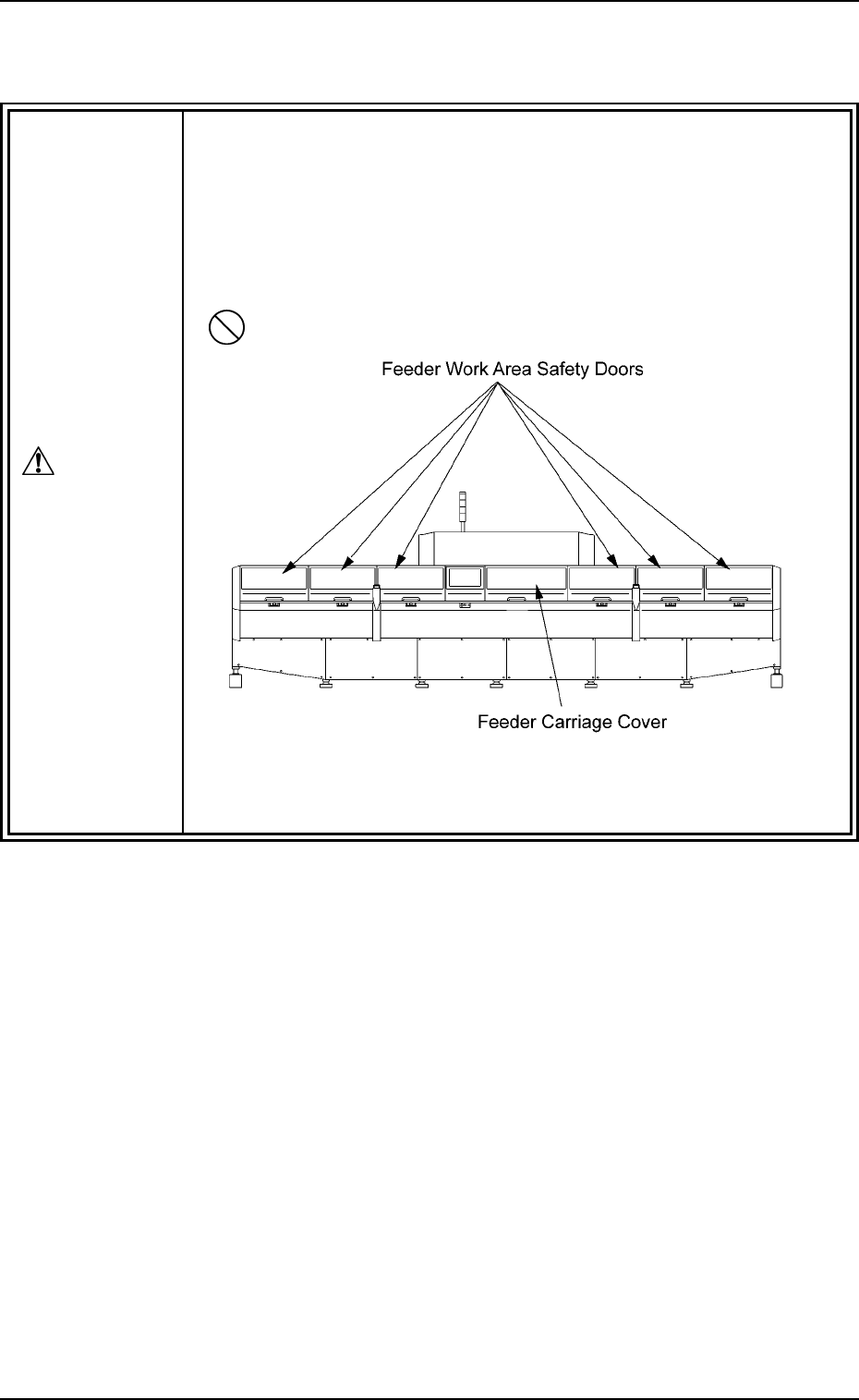 Feeder Work Area Safety Doors

Feeder Carriage Cover